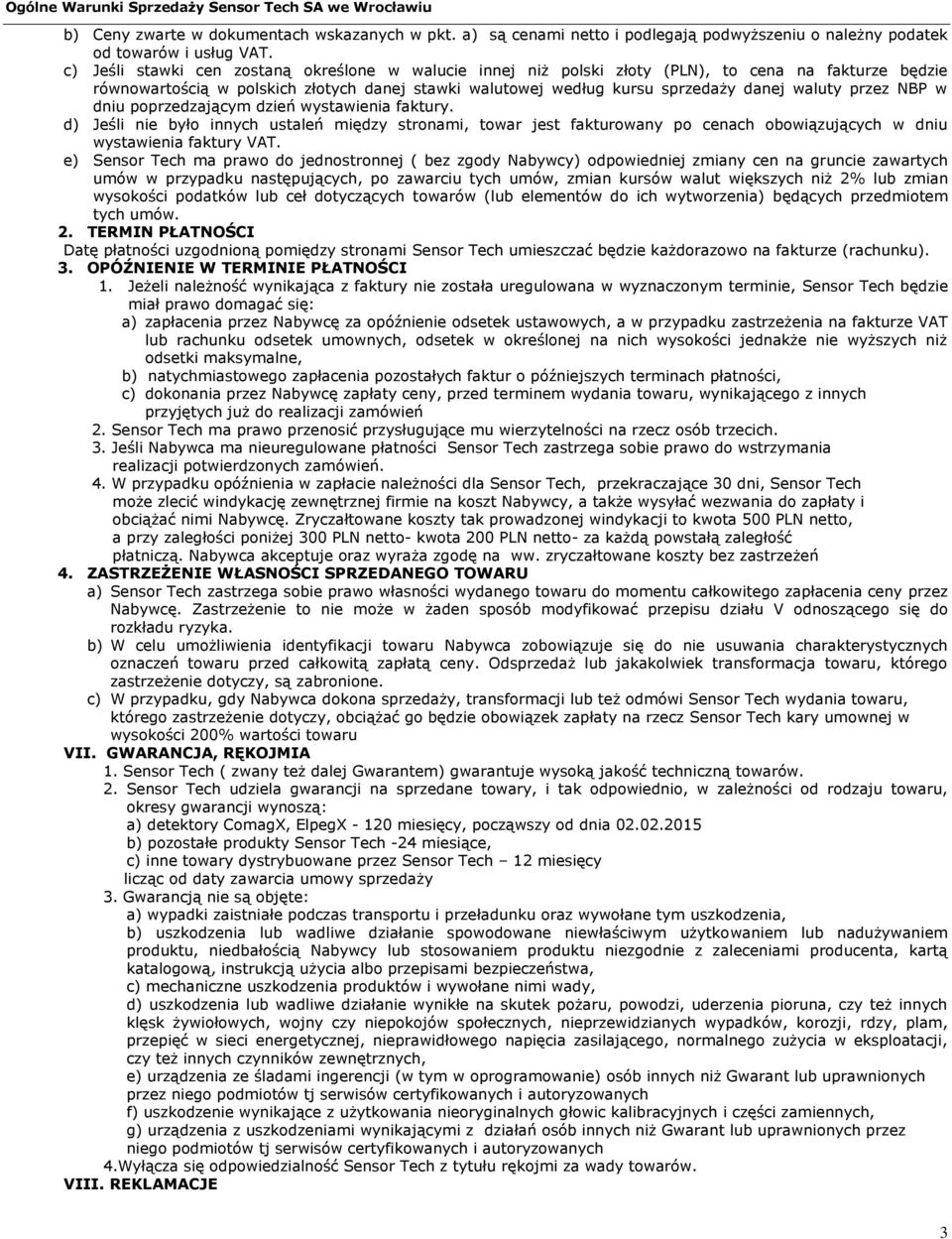 Ogólne Warunki Sprzedaży Sensor Tech SA we Wrocławiu

b) Ceny zwarte w dokumentach wskazanych w pkt. a) są cenami netto i podlegają podwyższeniu o należny podatek od towarów i usług VAT.

c) Jeśli stawki cen zostaną określone w walucie innej niż polski złoty (PLN), to cena na fakturze będzie równowartością w polskich złotych danej stawki walutowej według kursu sprzedaży danej waluty przez NBP w dniu poprzedzającym dzień wystawienia faktury.

d) Jeśli nie było innych ustaleń między stronami, towar jest fakturowany po cenach obowiązujących w dniu wystawienia faktury VAT.

e) Sensor Tech ma prawo do jednostronnej ( bez zgody Nabywcy) odpowiedniej zmiany cen na gruncie zawartych umów w przypadku następujących, po zawarciu tych umów, zmian kursów walut większych niż 2% lub zmian wysokości podatków lub ceł dotyczących towarów (lub elementów do ich wytworzenia) będących przedmiotem tych umów.

2. TERMIN PŁATNOŚCI

Datę płatności uzgodnioną pomiędzy stronami Sensor Tech umieszczać będzie każdorazowo na fakturze (rachunku).

3. OPÓŹNIENIE W TERMINIE PŁATNOŚCI

1. Jeżeli należność wynikająca z faktury nie została uregulowana w wyznaczonym terminie, Sensor Tech będzie miał prawo domagać się:

a) zapłacenia przez Nabywcę za opóźnienie odsetek ustawowych, a w przypadku zastrzeżenia na fakturze VAT lub rachunku odsetek umownych, odsetek w określonej na nich wysokości jednakże nie wyższych niż odsetki maksymalne,

b) natychmiastowego zapłacenia pozostałych faktur o późniejszych terminach płatności,

c) dokonania przez Nabywcę zapłaty ceny, przed terminem wydania towaru, wynikającego z innych przyjętych już do realizacji zamówień

2. Sensor Tech ma prawo przenosić przysługujące mu wierzytelności na rzecz osób trzecich.

3. Jeśli Nabywca ma nieuregulowane płatności Sensor Tech zastrzega sobie prawo do wstrzymania realizacji potwierdzonych zamówień.

4. W przypadku opóźnienia w zapłacie należności dla Sensor Tech, przekraczające 30 dni, Sensor Tech może zlecić windykację zewnętrznej firmie na koszt Nabywcy, a także wysyłać wezwania do zapłaty i obciążać nimi Nabywcę. Zryczałtowane koszty tak prowadzonej windykacji to kwota 500 PLN netto, a przy zaległości poniżej 300 PLN netto- kwota 200 PLN netto- za każdą powstałą zaległość płatniczą. Nabywca akceptuje oraz wyraża zgodę na ww. zryczałtowane koszty bez zastrzeżeń

4. ZASTRZEŻENIE WŁASNOŚCI SPRZEDANEGO TOWARU

a) Sensor Tech zastrzega sobie prawo własności wydanego towaru do momentu całkowitego zapłacenia ceny przez Nabywcę. Zastrzeżenie to nie może w żaden sposób modyfikować przepisu działu V odnoszącego się do rozkładu ryzyka.

b) W celu umożliwienia identyfikacji towaru Nabywca zobowiązuje się do nie usuwania charakterystycznych oznaczeń towaru przed całkowitą zapłatą ceny. Odsprzedaż lub jakakolwiek transformacja towaru, którego zastrzeżenie dotyczy, są zabronione.

c) W przypadku, gdy Nabywca dokona sprzedaży, transformacji lub też odmówi Sensor Tech wydania towaru, którego zastrzeżenie dotyczy, obciążać go będzie obowiązek zapłaty na rzecz Sensor Tech kary umownej w wysokości 200% wartości towaru

VII. GWARANCJA, RĘKOJMIA

1. Sensor Tech ( zwany też dalej Gwarantem) gwarantuje wysoką jakość techniczną towarów.

2. Sensor Tech udziela gwarancji na sprzedane towary, i tak odpowiednio, w zależności od rodzaju towaru, okresy gwarancji wynoszą:
a) detektory ComagX, ElpegX - 120 miesięcy, począwszy od dnia 02.02.2015
b) pozostałe produkty Sensor Tech -24 miesiące,
c) inne towary dystrybuowane przez Sensor Tech — 12 miesięcy
licząc od daty zawarcia umowy sprzedaży

3. Gwarancją nie są objęte:
a) wypadki zaistniałe podczas transportu i przeładunku oraz wywołane tym uszkodzenia,
b) uszkodzenia lub wadliwe działanie spowodowane niewłaściwym użytkowaniem lub nadużywaniem produktu, niedbałością Nabywcy lub stosowaniem produktu niezgodnie z zaleceniami producenta, kartą katalogową, instrukcją użycia albo przepisami bezpieczeństwa,
c) mechaniczne uszkodzenia produktów i wywołane nimi wady,
d) uszkodzenia lub wadliwe działanie wynikłe na skutek pożaru, powodzi, uderzenia pioruna, czy też innych klęsk żywiołowych, wojny czy niepokojów społecznych, nieprzewidzianych wypadków, korozji, rdzy, plam, przepięć w sieci energetycznej, nieprawidłowego napięcia zasilającego, normalnego zużycia w eksploatacji, czy też innych czynników zewnętrznych,
e) urządzenia ze śladami ingerencji (w tym w oprogramowanie) osób innych niż Gwarant lub uprawnionych przez niego podmiotów tj serwisów certyfikowanych i autoryzowanych
f) uszkodzenie wynikające z użytkowania nieoryginalnych głowic kalibracyjnych i części zamiennych,
g) urządzenia z uszkodzeniami wynikającymi z działań osób innych niż Gwarant lub uprawnionych przez niego podmiotów tj serwisów certyfikowanych i autoryzowanych

4.Wyłącza się odpowiedzialność Sensor Tech z tytułu rękojmi za wady towarów.

VIII. REKLAMACJE

3